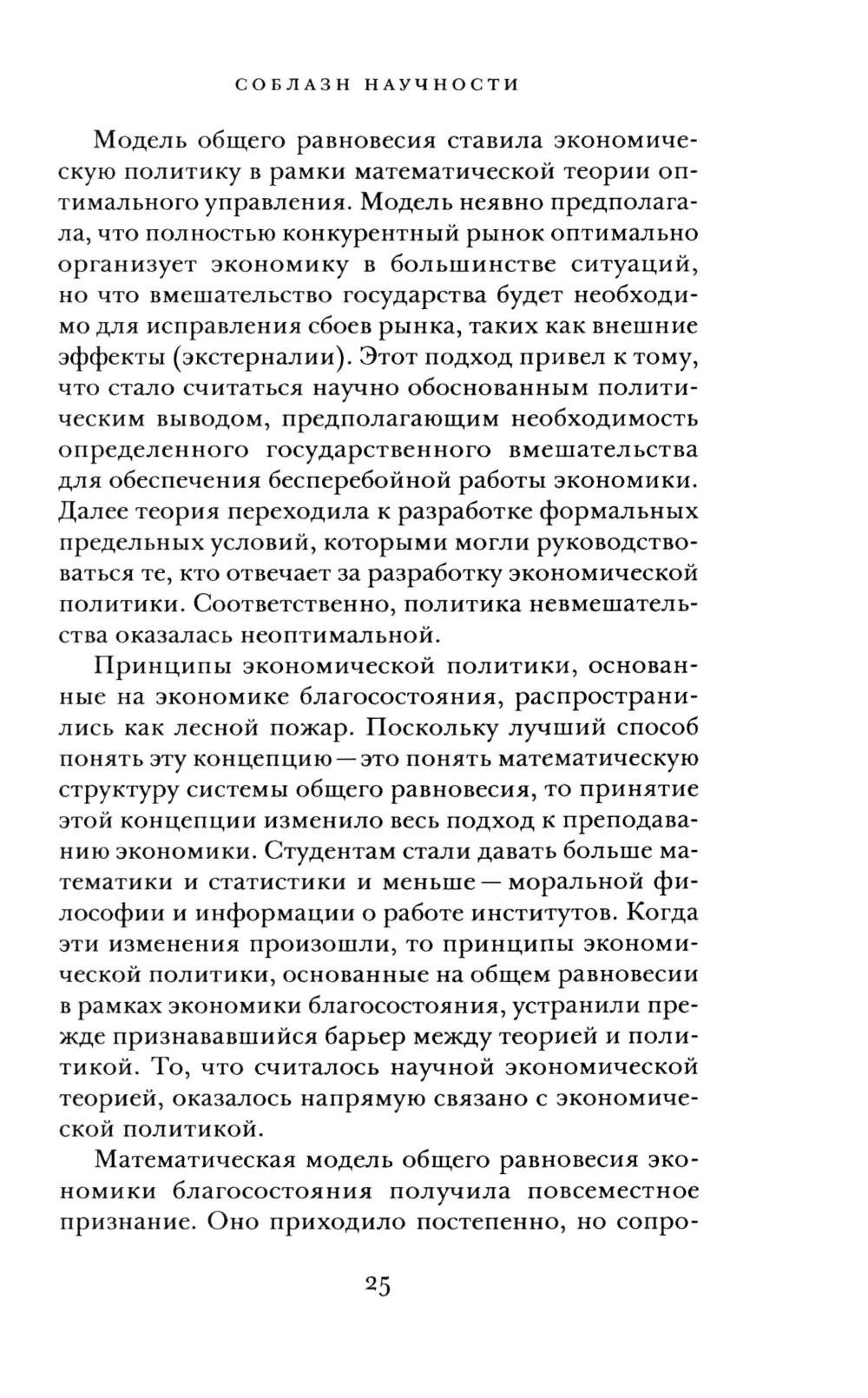 СОБЛАЗН НАУЧНОСТИ

Модель общего равновесия ставила экономическую политику в рамки математической теории оптимального управления. Модель неявно предполагала, что полностью конкурентный рынок оптимально организует экономику в большинстве ситуаций, но что вмешательство государства будет необходимо для исправления сбоев рынка, таких как внешние эффекты (экстерналии). Этот подход привел к тому, что стало считаться научно обоснованным политическим выводом, предполагающим необходимость определенного государственного вмешательства для обеспечения бесперебойной работы экономики. Далее теория переходила к разработке формальных предельных условий, которыми могли руководствоваться те, кто отвечает за разработку экономической политики. Соответственно, политика невмешательства оказалась неоптимальной.

Принципы экономической политики, основанные на экономике благосостояния, распространились как лесной пожар. Поскольку лучший способ понять эту концепцию — это понять математическую структуру системы общего равновесия, то принятие этой концепции изменило весь подход к преподаванию экономики. Студентам стали давать больше математики и статистики и меньше — моральной философии и информации о работе институтов. Когда эти изменения произошли, то принципы экономической политики, основанные на общем равновесии в рамках экономики благосостояния, устранили прежде признававшийся барьер между теорией и политикой. То, что считалось научной экономической теорией, оказалось напрямую связано с экономической политикой.

Математическая модель общего равновесия экономики благосостояния получила повсеместное признание. Оно приходило постепенно, но сопро-

25